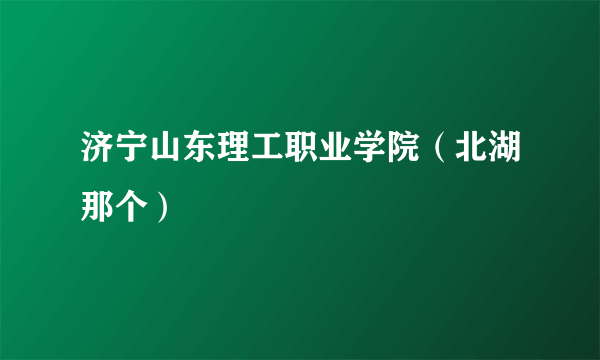 济宁山东理工职业学院（北湖那个）